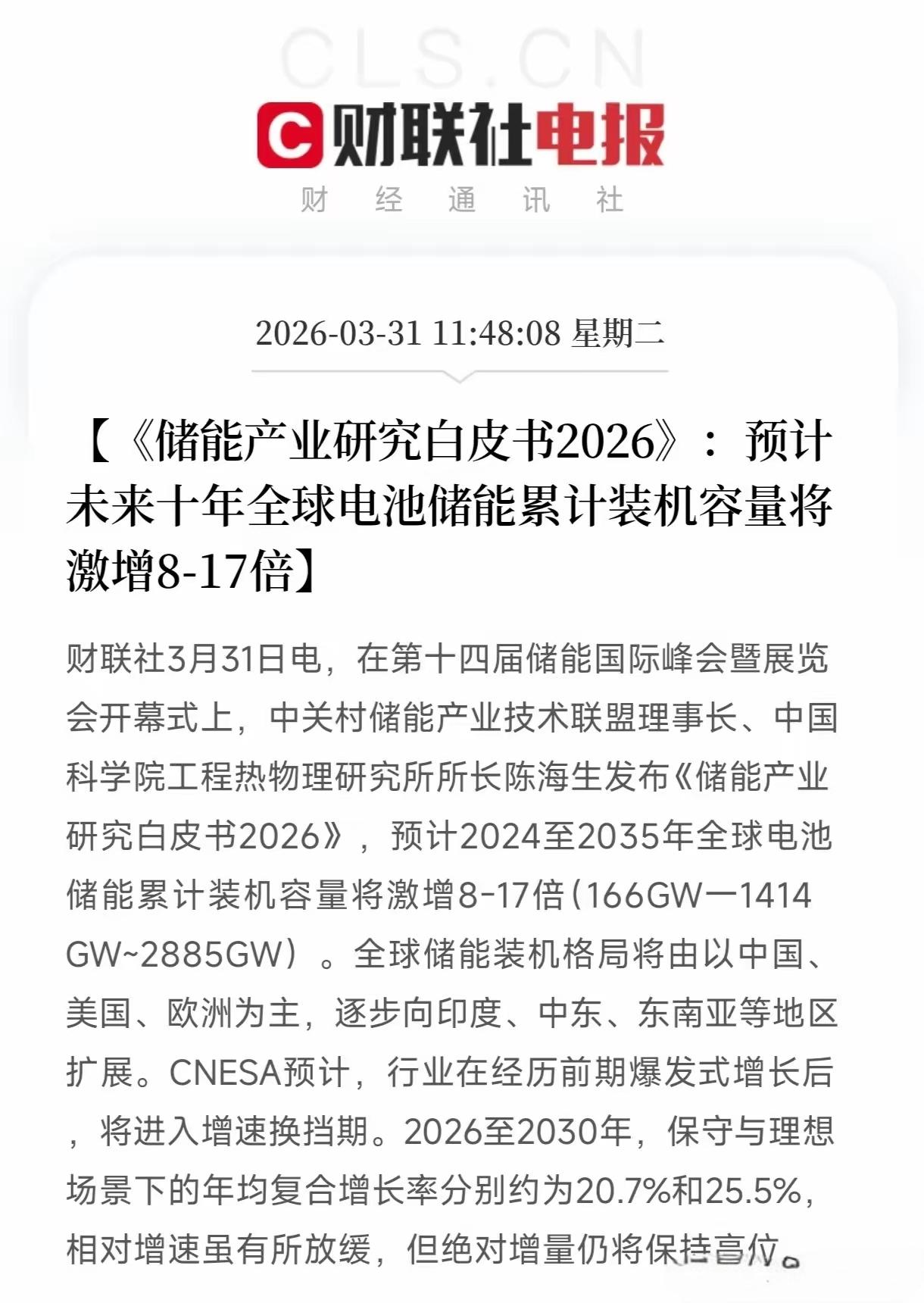 CLS.CN

财联社电报

财 经 通 讯 社

2026-03-31 11:48:08 星期二

【《储能产业研究白皮书2026》：预计未来十年全球电池储能累计装机容量将激增8-17倍】

财联社3月31日电，在第十四届储能国际峰会暨展览会开幕式上，中关村储能产业技术联盟理事长、中国科学院工程热物理研究所所长陈海生发布《储能产业研究白皮书2026》，预计2024至2035年全球电池储能累计装机容量将激增8-17倍（166GW一1414GW~2885GW）。全球储能装机格局将由以中国、美国、欧洲为主，逐步向印度、中东、东南亚等地区扩展。CNESA预计，行业在经历前期爆发式增长后，将进入增速换挡期。2026至2030年，保守与理想场景下的年均复合增长率分别约为20.7%和25.5%，相对增速虽有所放缓，但绝对增量仍将保持高位。